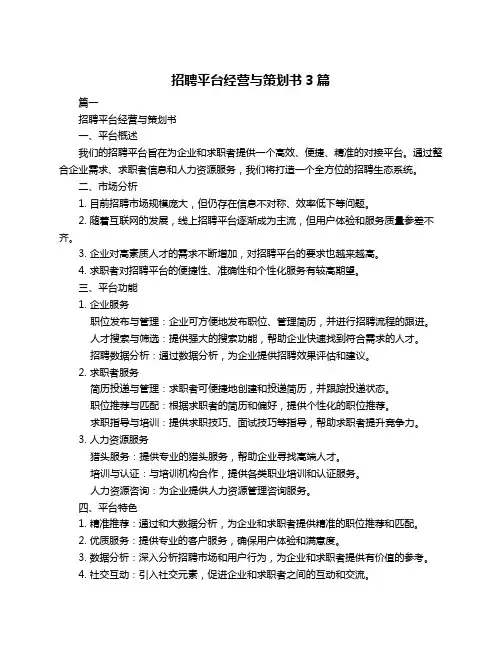 招聘平台经营与策划书 3 篇

篇一

招聘平台经营与策划书

一、平台概述

我们的招聘平台旨在为企业和求职者提供一个高效、便捷、精准的对接平台。通过整合企业需求、求职者信息和人力资源服务，我们将打造一个全方位的招聘生态系统。

二、市场分析

1. 目前招聘市场规模庞大，但仍存在信息不对称、效率低下等问题。

2. 随着互联网的发展，线上招聘平台逐渐成为主流，但用户体验和服务质量参差不齐。

3. 企业对高素质人才的需求不断增加，对招聘平台的要求也越来越高。

4. 求职者对招聘平台的便捷性、准确性和个性化服务有较高期望。

三、平台功能

1. 企业服务

职位发布与管理：企业可方便地发布职位、管理简历，并进行招聘流程的跟进。

人才搜索与筛选：提供强大的搜索功能，帮助企业快速找到符合需求的人才。

招聘数据分析：通过数据分析，为企业提供招聘效果评估和建议。

2. 求职者服务

简历投递与管理：求职者可便捷地创建和投递简历，并跟踪投递状态。

职位推荐与匹配：根据求职者的简历和偏好，提供个性化的职位推荐。

求职指导与培训：提供求职技巧、面试技巧等指导，帮助求职者提升竞争力。

3. 人力资源服务

猎头服务：提供专业的猎头服务，帮助企业寻找高端人才。

培训与认证：与培训机构合作，提供各类职业培训和认证服务。

人力资源咨询：为企业提供人力资源管理咨询服务。

四、平台特色

1. 精准推荐：通过和大数据分析，为企业和求职者提供精准的职位推荐和匹配。

2. 优质服务：提供专业的客户服务，确保用户体验和满意度。

3. 数据分析：深入分析招聘市场和用户行为，为企业和求职者提供有价值的参考。

4. 社交互动：引入社交元素，促进企业和求职者之间的互动和交流。